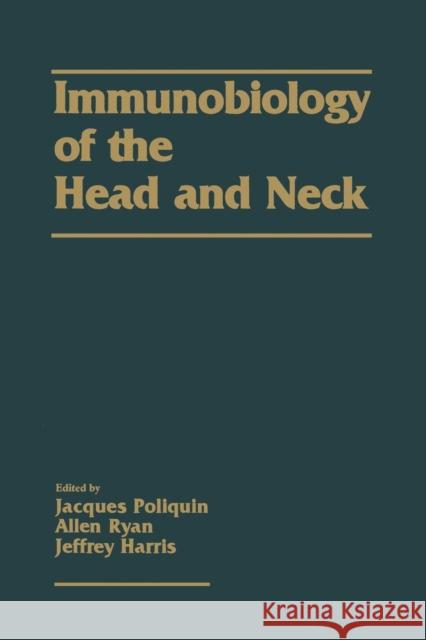 Immunobiology of the Head and Neck

Edited by
Jacques Poliquin
Allen Ryan
Jeffrey Harris